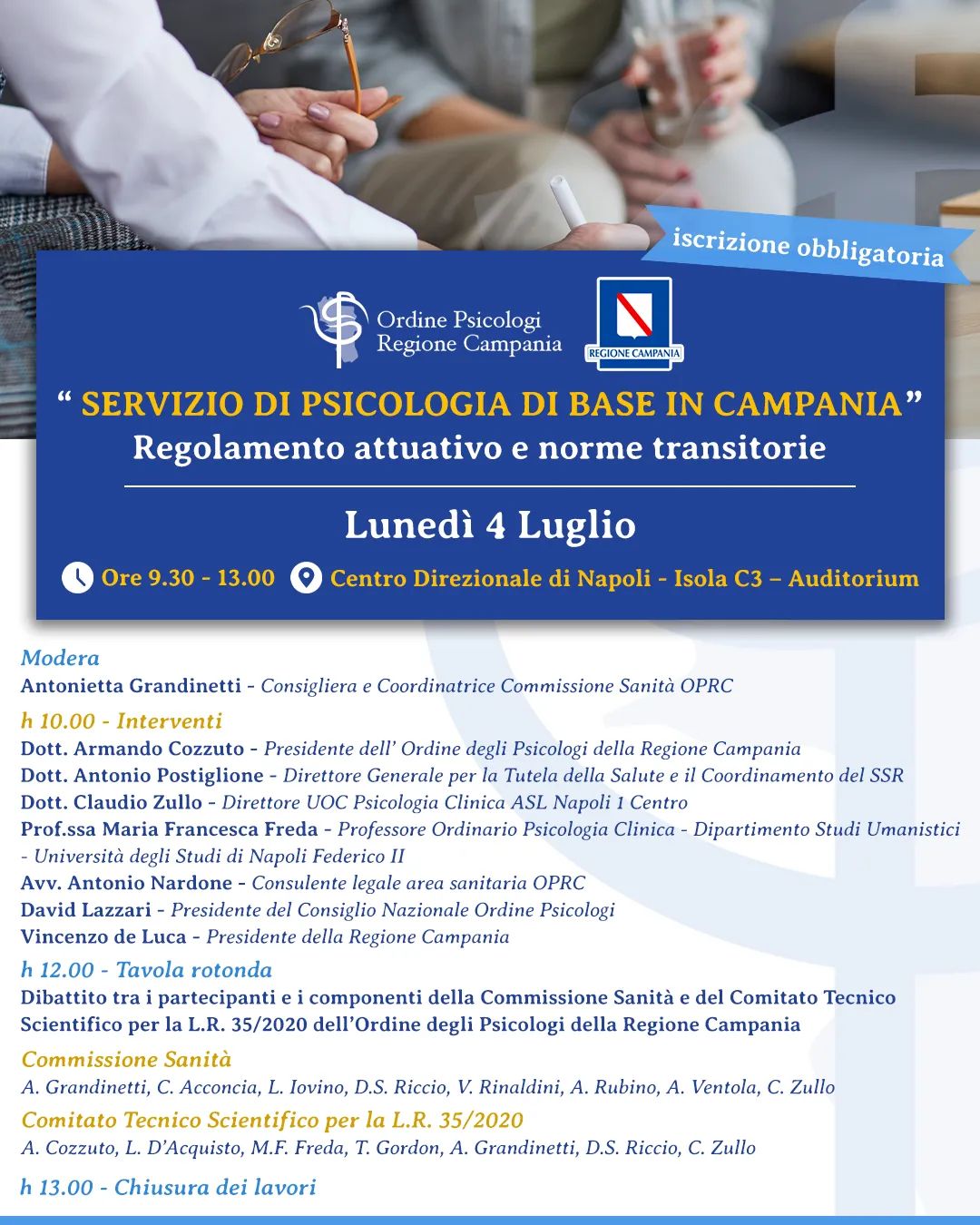 iscrizione obbligatoria

Ordine Psicologi Regione Campania

REGIONE CAMPANIA

“ SERVIZIO DI PSICOLOGIA DI BASE IN CAMPANIA”
Regolamento attuativo e norme transitorie

Lunedì 4 Luglio

Ore 9.30 - 13.00 Centro Direzionale di Napoli - Isola C3 – Auditorium

Modera
Antonietta Grandinetti - Consigliera e Coordinatrice Commissione Sanità OPRC

h 10.00 - Interventi
Dott. Armando Cozzuto - Presidente dell’ Ordine degli Psicologi della Regione Campania
Dott. Antonio Postiglione - Direttore Generale per la Tutela della Salute e il Coordinamento del SSR
Dott. Claudio Zullo - Direttore UOC Psicologia Clinica ASL Napoli 1 Centro
Prof.ssa Maria Francesca Freda - Professore Ordinario Psicologia Clinica - Dipartimento Studi Umanistici - Università degli Studi di Napoli Federico II
Avv. Antonio Nardone - Consulente legale area sanitaria OPRC
David Lazzari - Presidente del Consiglio Nazionale Ordine Psicologi
Vincenzo de Luca - Presidente della Regione Campania

h 12.00 - Tavola rotonda
Dibattito tra i partecipanti e i componenti della Commissione Sanità e del Comitato Tecnico Scientifico per la L.R. 35/2020 dell’Ordine degli Psicologi della Regione Campania

Commissione Sanità
A. Grandinetti, C. Acconcia, L. Iovino, D.S. Riccio, V. Rinaldini, A. Rubino, A. Ventola, C. Zullo

Comitato Tecnico Scientifico per la L.R. 35/2020
A. Cozzuto, L. D’Acquisto, M.F. Freda, T. Gordon, A. Grandinetti, D.S. Riccio, C. Zullo

h 13.00 - Chiusura dei lavori